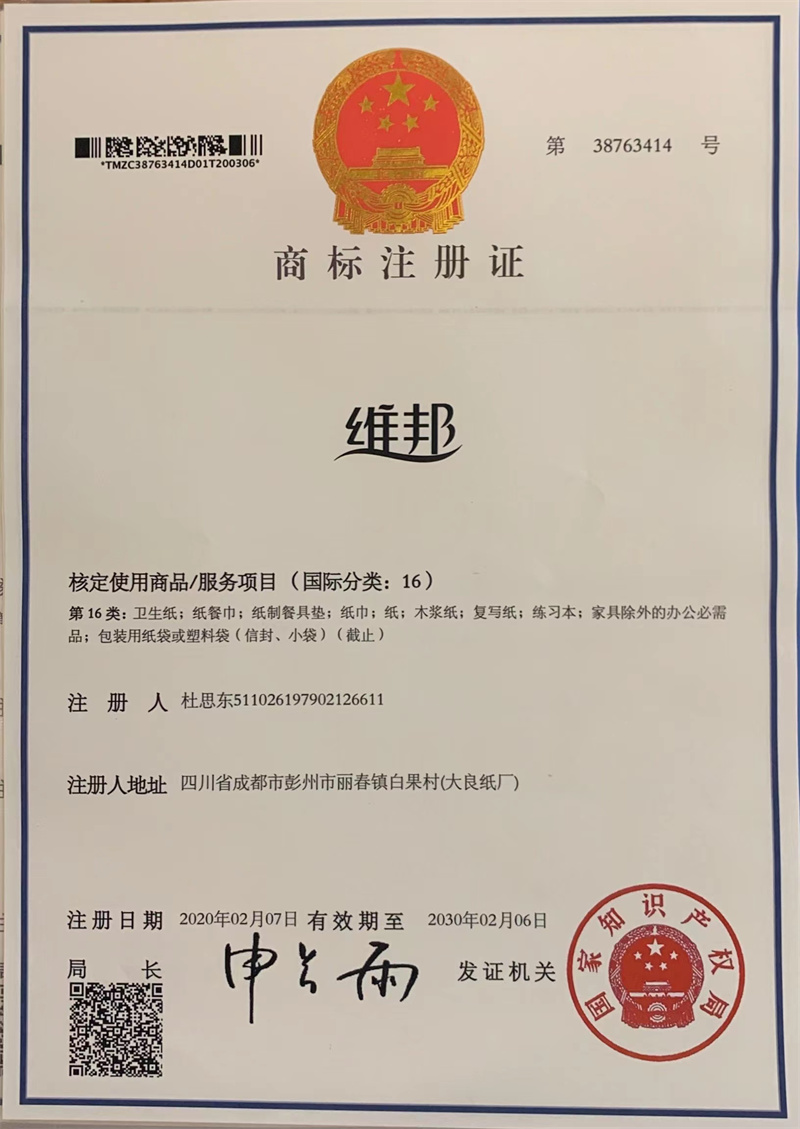 *TMZC38763414D01T200306*

第 38763414 号

商标注册证

维邦

核定使用商品/服务项目（国际分类：16）

第 16 类：卫生纸；纸餐巾；纸制餐具垫；纸巾；纸；木浆纸；复写纸；练习本；家具除外的办公必需品；包装用纸袋或塑料袋（信封、小袋）（截止）

注 册 人 杜思东511026197902126611

注册人地址 四川省成都市彭州市丽春镇白果村(大良纸厂)

注册日期 2020年02月07日 有效期至 2030年02月06日

局 长 申长雨

发证机关

国家知识产权局